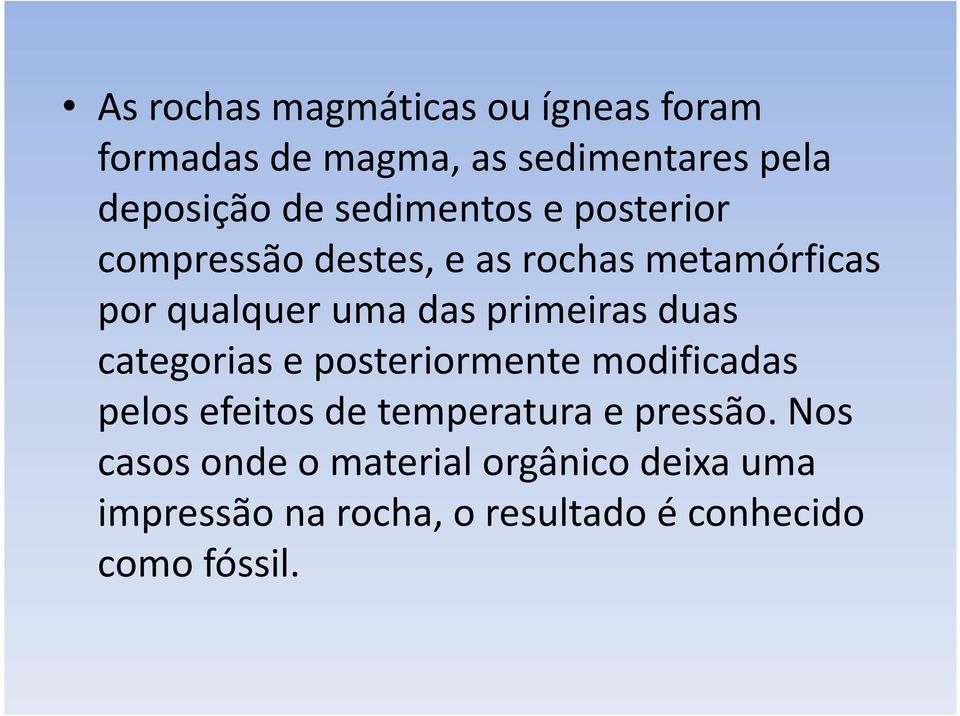 • As rochas magmáticas ou ígneas foram formadas de magma, as sedimentares pela deposição de sedimentos e posterior compressão destes, e as rochas metamórficas por qualquer uma das primeiras duas categorias e posteriormente modificadas pelos efeitos de temperatura e pressão. Nos casos onde o material orgânico deixa uma impressão na rocha, o resultado é conhecido como fóssil.